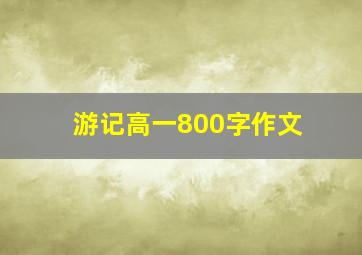 游记高一800字作文